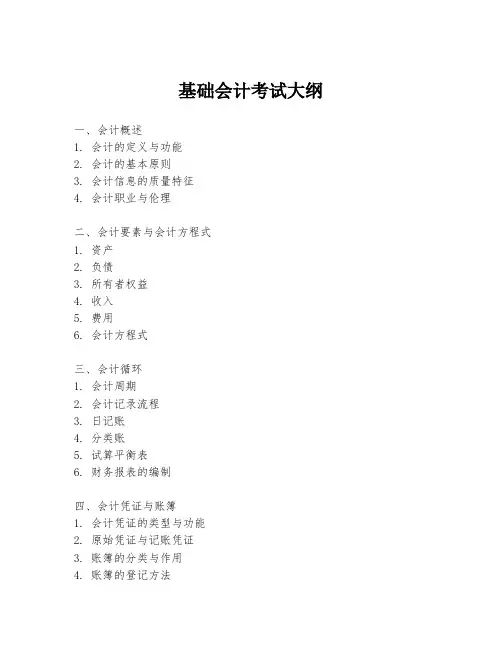 基础会计考试大纲

一、会计概述
1. 会计的定义与功能
2. 会计的基本原则
3. 会计信息的质量特征
4. 会计职业与伦理

二、会计要素与会计方程式
1. 资产
2. 负债
3. 所有者权益
4. 收入
5. 费用
6. 会计方程式

三、会计循环
1. 会计周期
2. 会计记录流程
3. 日记账
4. 分类账
5. 试算平衡表
6. 财务报表的编制

四、会计凭证与账簿
1. 会计凭证的类型与功能
2. 原始凭证与记账凭证
3. 账簿的分类与作用
4. 账簿的登记方法